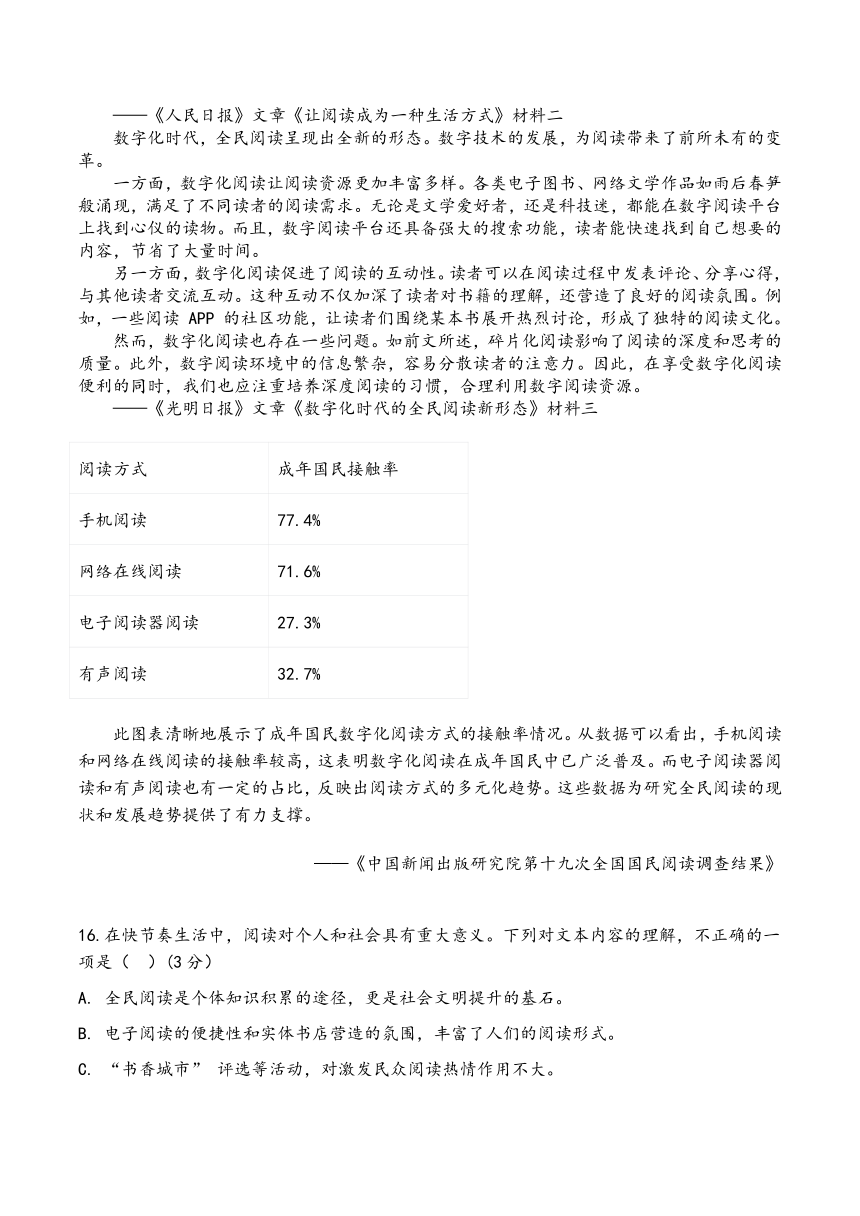 ——《人民日报》文章《让阅读成为一种生活方式》材料二

数字化时代，全民阅读呈现出全新的形态。数字技术的发展，为阅读带来了前所未有的变革。

一方面，数字化阅读让阅读资源更加丰富多样。各类电子图书、网络文学作品如雨后春笋般涌现，满足了不同读者的阅读需求。无论是文学爱好者，还是科技迷，都能在数字阅读平台上找到心仪的读物。而且，数字阅读平台还具备强大的搜索功能，读者能快速找到自己想要的内容，节省了大量时间。

另一方面，数字化阅读促进了阅读的互动性。读者可以在阅读过程中发表评论、分享心得，与其他读者交流互动。这种互动不仅加深了读者对书籍的理解，还营造了良好的阅读氛围。例如，一些阅读 APP 的社区功能，让读者们围绕某本书展开热烈讨论，形成了独特的阅读文化。

然而，数字化阅读也存在一些问题。如前文所述，碎片化阅读影响了阅读的深度和思考的质量。此外，数字阅读环境中的信息繁杂，容易分散读者的注意力。因此，在享受数字化阅读便利的同时，我们也应注重培养深度阅读的习惯，合理利用数字阅读资源。

——《光明日报》文章《数字化时代的全民阅读新形态》材料三

| 阅读方式 | 成年国民接触率 |
|---|---|
| 手机阅读 | 77.4% |
| 网络在线阅读 | 71.6% |
| 电子阅读器阅读 | 27.3% |
| 有声阅读 | 32.7% |

此图表清晰地展示了成年国民数字化阅读方式的接触率情况。从数据可以看出，手机阅读和网络在线阅读的接触率较高，这表明数字化阅读在成年国民中已广泛普及。而电子阅读器阅读和有声阅读也有一定的占比，反映出阅读方式的多元化趋势。这些数据为研究全民阅读的现状和发展趋势提供了有力支撑。

——《中国新闻出版研究院第十九次全国国民阅读调查结果》

16.在快节奏生活中，阅读对个人和社会具有重大意义。下列对文本内容的理解，不正确的一项是（ ）(3 分)

A. 全民阅读是个体知识积累的途径，更是社会文明提升的基石。

B. 电子阅读的便捷性和实体书店营造的氛围，丰富了人们的阅读形式。

C. “书香城市” 评选等活动，对激发民众阅读热情作用不大。